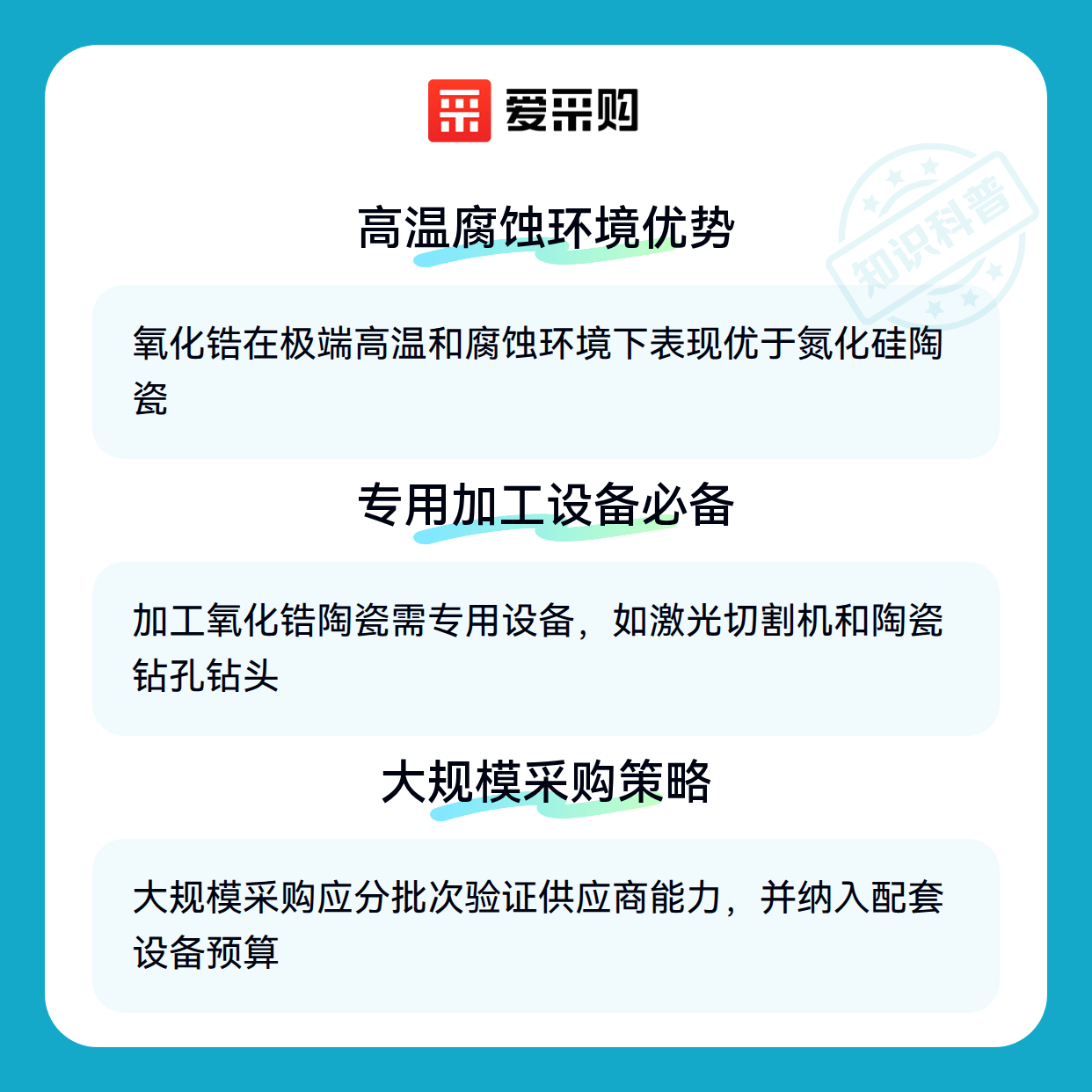 爱采购

高温腐蚀环境优势

氧化锆在极端高温和腐蚀环境下表现优于氮化硅陶瓷

专用加工设备必备

加工氧化锆陶瓷需专用设备，如激光切割机和陶瓷钻孔钻头

大规模采购策略

大规模采购应分批次验证供应商能力，并纳入配套设备预算

知识科普